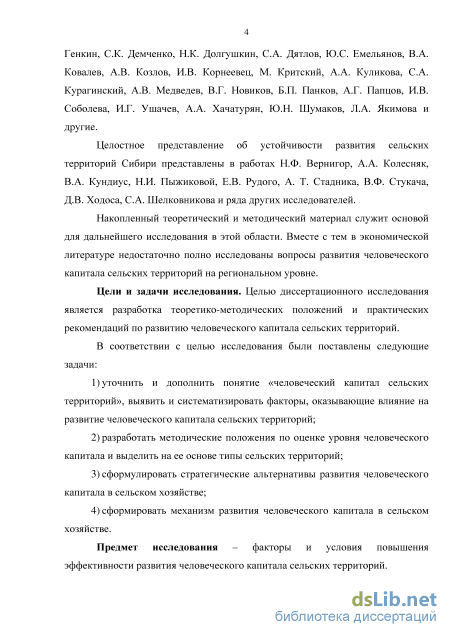 4

Генкин, С.К. Демченко, Н.К. Долгушкин, С.А. Дятлов, Ю.С. Емельянов, В.А. Ковалев, А.В. Козлов, И.В. Корнеевец, М. Критский, А.А. Куликова, С.А. Курагинский, А.В. Медведев, В.Г. Новиков, Б.П. Панков, А.Г. Папцов, И.В. Соболева, И.Г. Ушачев, А.А. Хачатурян, Ю.Н. Шумаков, Л.А. Якимова и другие.

Целостное представление об устойчивости развития сельских территорий Сибири представлены в работах Н.Ф. Вернигор, А.А. Колесняк, В.А. Кундиус, Н.И. Пыжиковой, Е.В. Рудого, А. Т. Стадника, В.Ф. Стукача, Д.В. Ходоса, С.А. Шелковникова и ряда других исследователей.

Накопленный теоретический и методический материал служит основой для дальнейшего исследования в этой области. Вместе с тем в экономической литературе недостаточно полно исследованы вопросы развития человеческого капитала сельских территорий на региональном уровне.

Цели и задачи исследования. Целью диссертационного исследования является разработка теоретико-методических положений и практических рекомендаций по развитию человеческого капитала сельских территорий.

В соответствии с целью исследования были поставлены следующие задачи:

1) уточнить и дополнить понятие «человеческий капитал сельских территорий», выявить и систематизировать факторы, оказывающие влияние на развитие человеческого капитала сельских территорий;

2) разработать методические положения по оценке уровня человеческого капитала и выделить на ее основе типы сельских территорий;

3) сформулировать стратегические альтернативы развития человеческого капитала в сельском хозяйстве;

4) сформировать механизм развития человеческого капитала в сельском хозяйстве.

Предмет исследования – факторы и условия повышения эффективности развития человеческого капитала сельских территорий.

dsLib.net
библиотека диссертаций